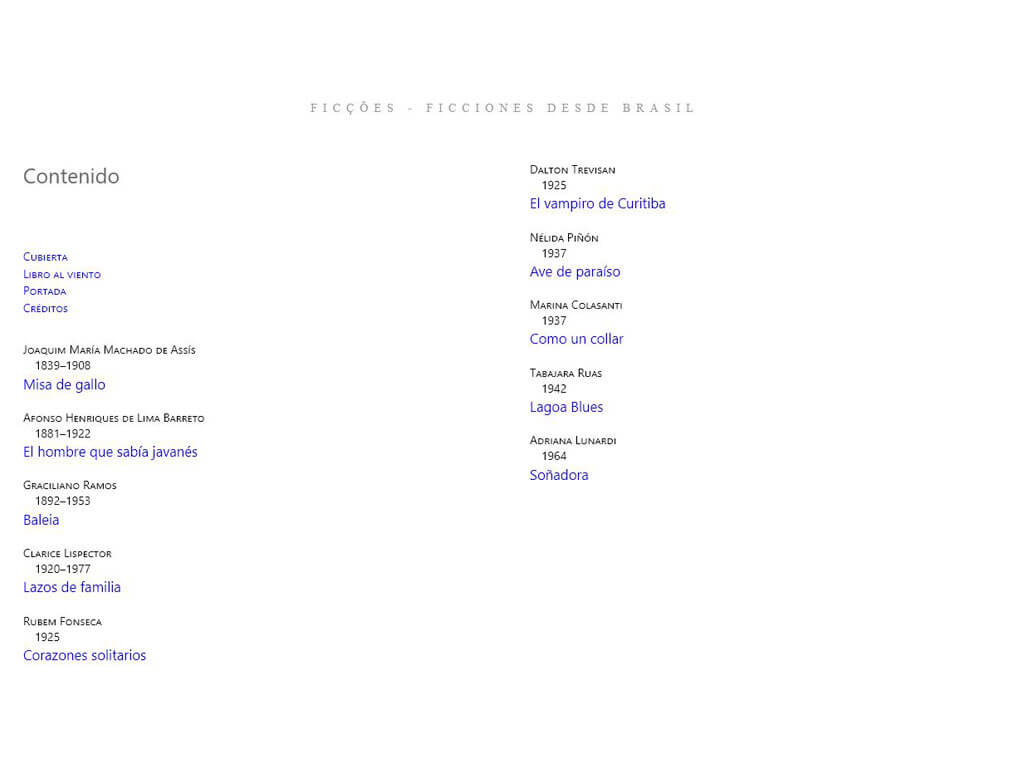 FICÇÕES - FICCIONES DESDE BRASIL

Contenido

Cubierta
Libro al viento
Portada
Créditos

Joaquim María Machado de Assís
1839–1908
Misa de gallo

Afonso Henriques de Lima Barreto
1881–1922
El hombre que sabía javanés

Graciliano Ramos
1892–1953
Baleia

Clarice Lispector
1920–1977
Lazos de familia

Rubem Fonseca
1925
Corazones solitarios

Dalton Trevisan
1925
El vampiro de Curitiba

Nélida Piñón
1937
Ave de paraíso

Marina Colasanti
1937
Como un collar

Tabajara Ruas
1942
Lagoa Blues

Adriana Lunardi
1964
Soñadora